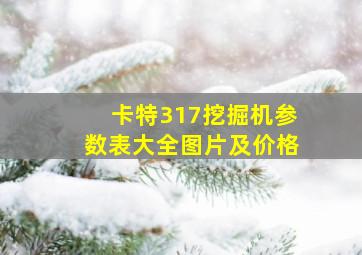 卡特317挖掘机参数表大全图片及价格